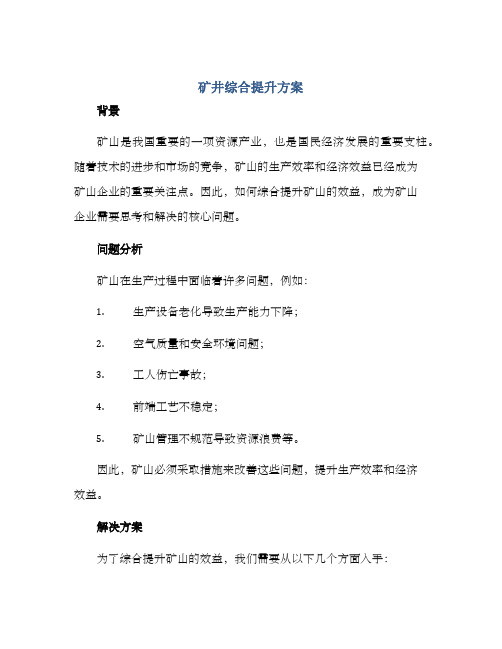 矿井综合提升方案

背景

矿山是我国重要的一项资源产业，也是国民经济发展的重要支柱。随着技术的进步和市场的竞争，矿山的生产效率和经济效益已经成为矿山企业的重要关注点。因此，如何综合提升矿山的效益，成为矿山企业需要思考和解决的核心问题。

问题分析

矿山在生产过程中面临着许多问题，例如：

1. 生产设备老化导致生产能力下降；

2. 空气质量和安全环境问题；

3. 工人伤亡事故；

4. 前端工艺不稳定；

5. 矿山管理不规范导致资源浪费等。

因此，矿山必须采取措施来改善这些问题，提升生产效率和经济效益。

解决方案

为了综合提升矿山的效益，我们需要从以下几个方面入手：